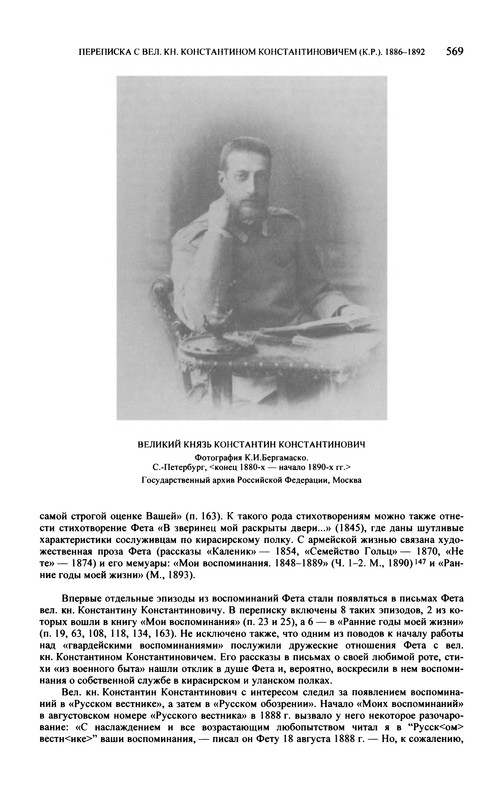 ПЕРЕПИСКА С ВЕЛ. КН. КОНСТАНТИНОМ КОНСТАНТИНОВИЧЕМ (К.Р.). 1886–1892 569

ВЕЛИКИЙ КНЯЗЬ КОНСТАНТИН КОНСТАНТИНОВИЧ
Фотография К.И.Бергамаско.
С.-Петербург, <конец 1880-х — начало 1890-х гг.>
Государственный архив Российской Федерации, Москва

самой строгой оценке Вашей» (п. 163). К такого рода стихотворениям можно также отнести стихотворение Фета «В зверинец мой раскрыты двери...» (1845), где даны шутливые характеристики сослуживцам по кирасирскому полку. С армейской жизнью связана художественная проза Фета (рассказы «Каленик» — 1854, «Семейство Гольц» — 1870, «Не те» — 1874) и его мемуары: «Мои воспоминания. 1848–1889» (Ч. 1–2. М., 1890)$^{147}$ и «Ранние годы моей жизни» (М., 1893).

Впервые отдельные эпизоды из воспоминаний Фета стали появляться в письмах Фета вел. кн. Константину Константиновичу. В переписку включены 8 таких эпизодов, 2 из которых вошли в книгу «Мои воспоминания» (п. 23 и 25), а 6 — в «Ранние годы моей жизни» (п. 19, 63, 108, 118, 134, 163). Не исключено также, что одним из поводов к началу работы над «гвардейскими воспоминаниями» послужили дружеские отношения Фета с вел. кн. Константином Константиновичем. Его рассказы в письмах о своей любимой роте, стихи «из военного быта» нашли отклик в душе Фета и, вероятно, воскресили в нем воспоминания о собственной службе в кирасирском и уланском полках.

Вел. кн. Константин Константинович с интересом следил за появлением воспоминаний в «Русском вестнике», а затем в «Русском обозрении». Начало «Моих воспоминаний» в августовском номере «Русского вестника» в 1888 г. вызвало у него некоторое разочарование: «С наслаждением и все возрастающим любопытством читал я в “Русск<ом> вестн<ике>” ваши воспоминания, — писал он Фету 18 августа 1888 г. — Но, к сожалению,